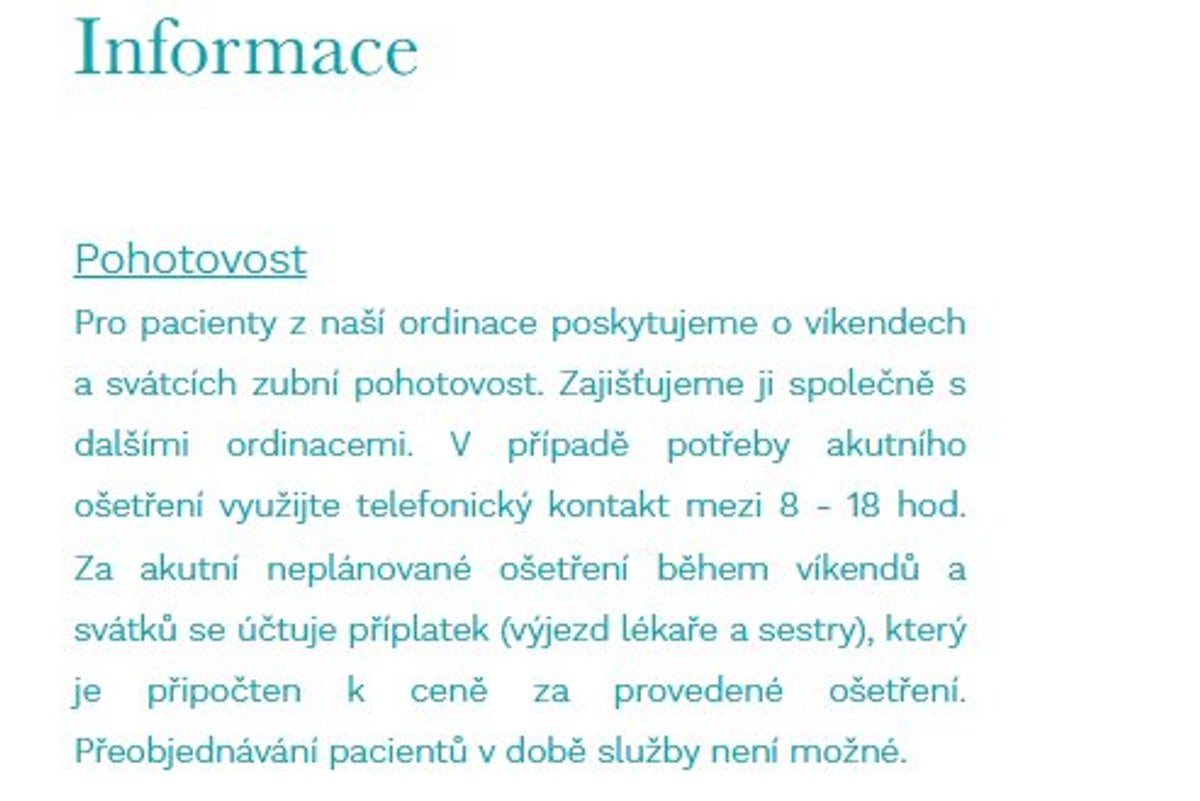 Informace

Pohotovost

Pro pacienty z naší ordinace poskytujeme o víkendech a svátcích zubní pohotovost. Zajišťujeme ji společně s dalšími ordinacemi. V případě potřeby akutního ošetření využijte telefonický kontakt mezi 8 - 18 hod. Za akutní neplánované ošetření během víkendů a svátků se účtuje příplatek (výjezd lékaře a sestry), který je připočten k ceně za provedené ošetření. Přeobjednávání pacientů v době služby není možné.